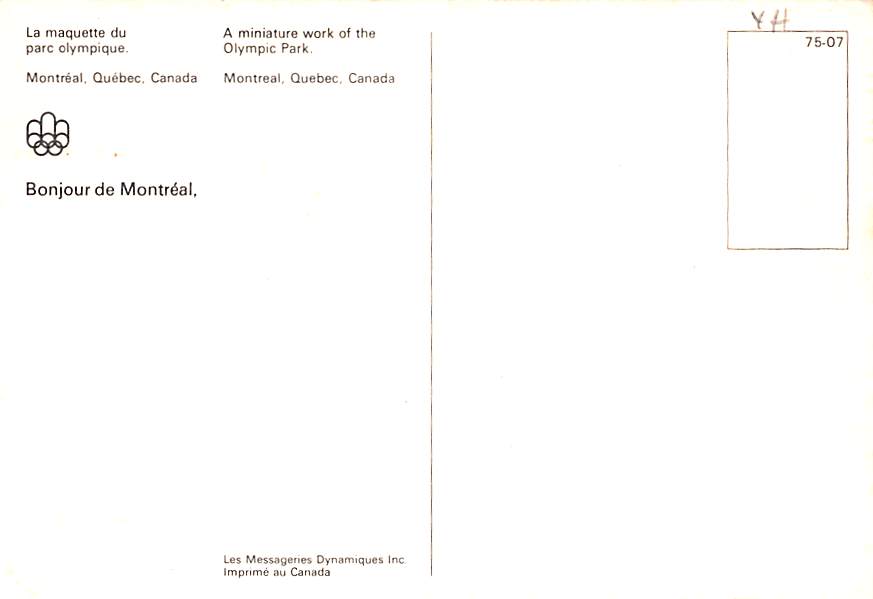 La maquette du parc olympique.

Montréal, Québec, Canada

Bonjour de Montréal,

A miniature work of the Olympic Park.

Montreal, Quebec, Canada

Les Messageries Dynamiques Inc.
Imprimé au Canada

YH

75-07